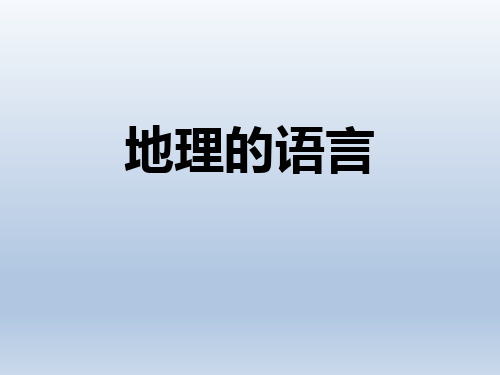 地理的语言